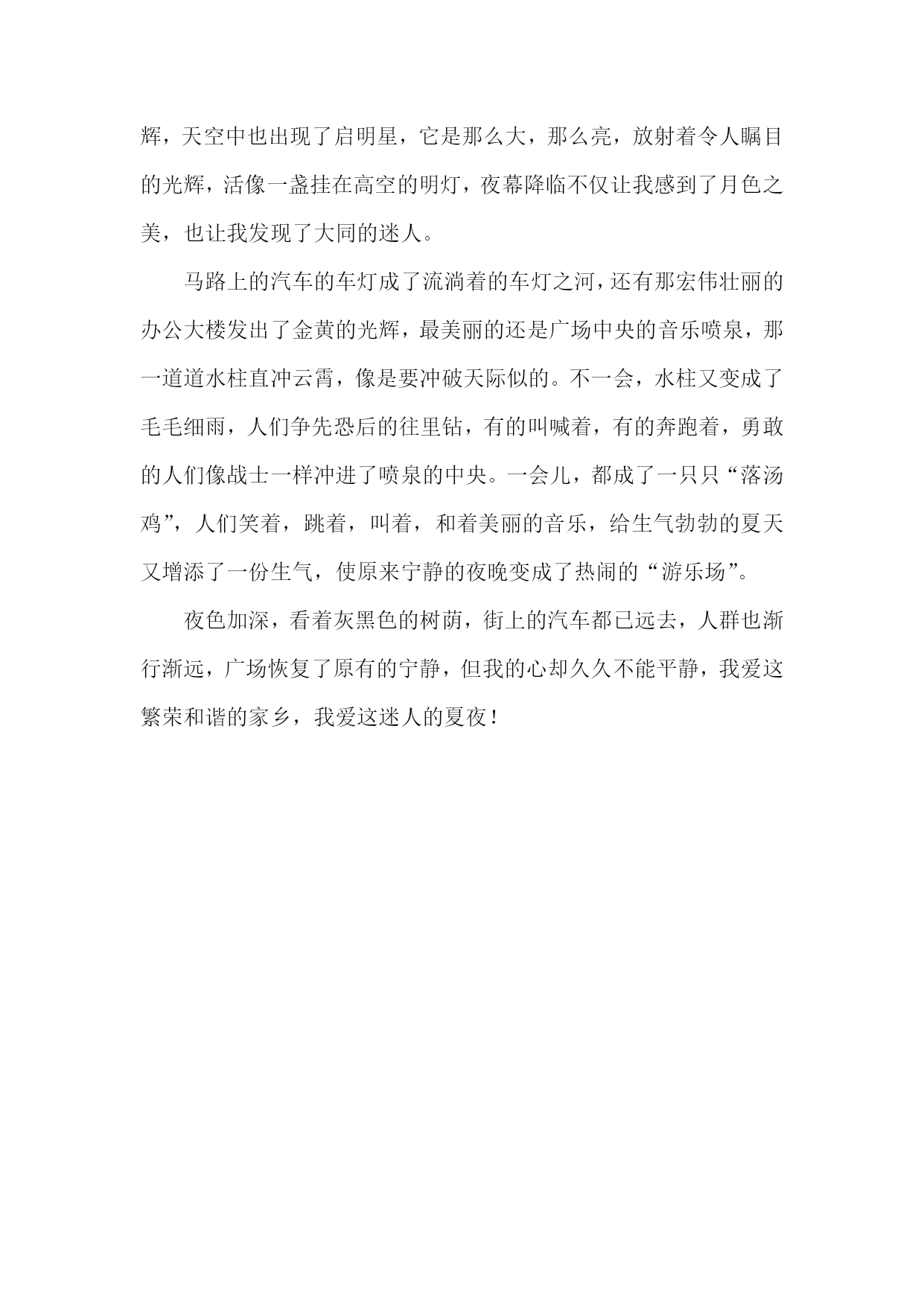 辉，天空中也出现了启明星，它是那么大，那么亮，放射着令人瞩目的光辉，活像一盏挂在高空的明灯，夜幕降临不仅让我感到了月色之美，也让我发现了大同的迷人。

马路上的汽车的车灯成了流淌着的车灯之河，还有那宏伟壮丽的办公大楼发出了金黄的光辉，最美丽的还是广场中央的音乐喷泉，那一道道水柱直冲云霄，像是要冲破天际似的。不一会，水柱又变成了毛毛细雨，人们争先恐后的往里钻，有的叫喊着，有的奔跑着，勇敢的人们像战士一样冲进了喷泉的中央。一会儿，都成了一只只“落汤鸡”，人们笑着，跳着，叫着，和着美丽的音乐，给生气勃勃的夏天又增添了一份生气，使原来宁静的夜晚变成了热闹的“游乐场”。

夜色加深，看着灰黑色的树荫，街上的汽车都已远去，人群也渐行渐远，广场恢复了原有的宁静，但我的心却久久不能平静，我爱这繁荣和谐的家乡，我爱这迷人的夏夜！